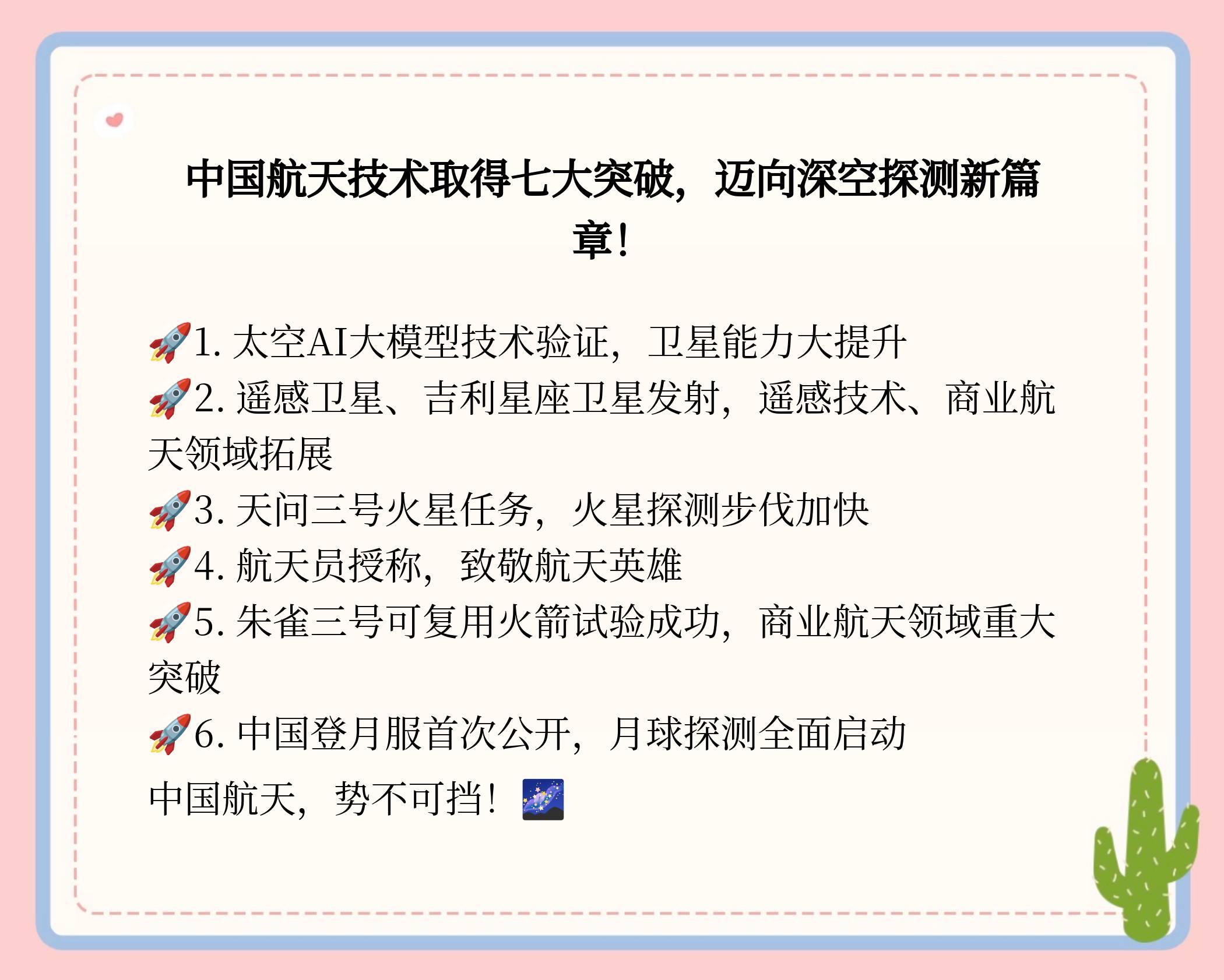 中国航天技术取得七大突破，迈向深空探测新篇章！

🚀1. 太空AI大模型技术验证，卫星能力大提升
🚀2. 遥感卫星、吉利星座卫星发射，遥感技术、商业航天领域拓展
🚀3. 天问三号火星任务，火星探测步伐加快
🚀4. 航天员授称，致敬航天英雄
🚀5. 朱雀三号可复用火箭试验成功，商业航天领域重大突破
🚀6. 中国登月服首次公开，月球探测全面启动
中国航天，势不可挡！🌌